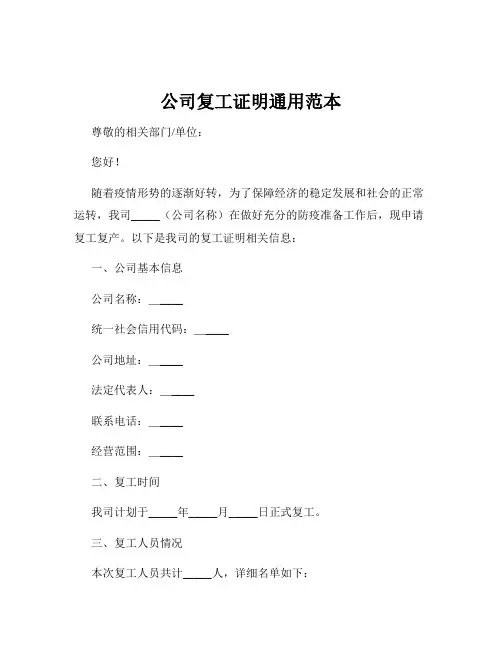 公司复工证明通用范本

尊敬的相关部门/单位：

您好！

随着疫情形势的逐渐好转，为了保障经济的稳定发展和社会的正常运转，我司_____（公司名称）在做好充分的防疫准备工作后，现申请复工复产。以下是我司的复工证明相关信息：

一、公司基本信息

公司名称：_____

统一社会信用代码：_____

公司地址：_____

法定代表人：_____

联系电话：_____

经营范围：_____

二、复工时间

我司计划于_____年_____月_____日正式复工。

三、复工人员情况

本次复工人员共计_____人，详细名单如下：